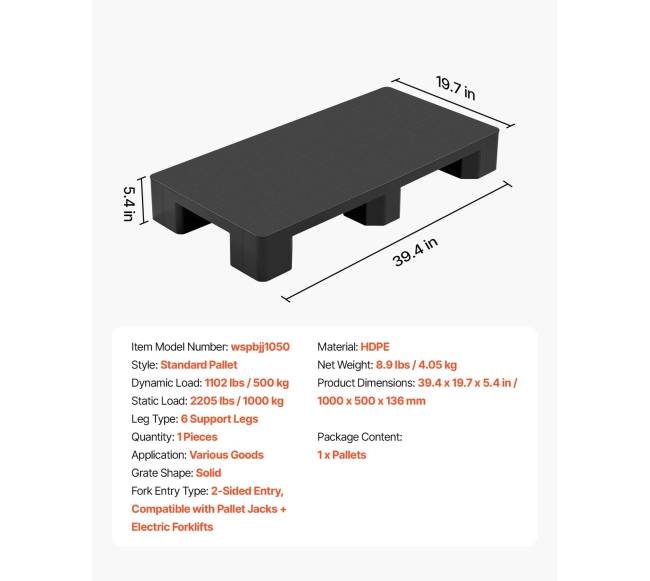 19.7 in

5.4 in

39.4 in

Item Model Number: wspbjj1050
Style: Standard Pallet
Dynamic Load: 1102 lbs / 500 kg
Static Load: 2205 lbs / 1000 kg
Leg Type: 6 Support Legs
Quantity: 1 Pieces
Application: Various Goods
Grate Shape: Solid
Fork Entry Type: 2-Sided Entry, Compatible with Pallet Jacks + Electric Forklifts

Material: HDPE
Net Weight: 8.9 lbs / 4.05 kg
Product Dimensions: 39.4 x 19.7 x 5.4 in / 1000 x 500 x 136 mm

Package Content:
1 x Pallets